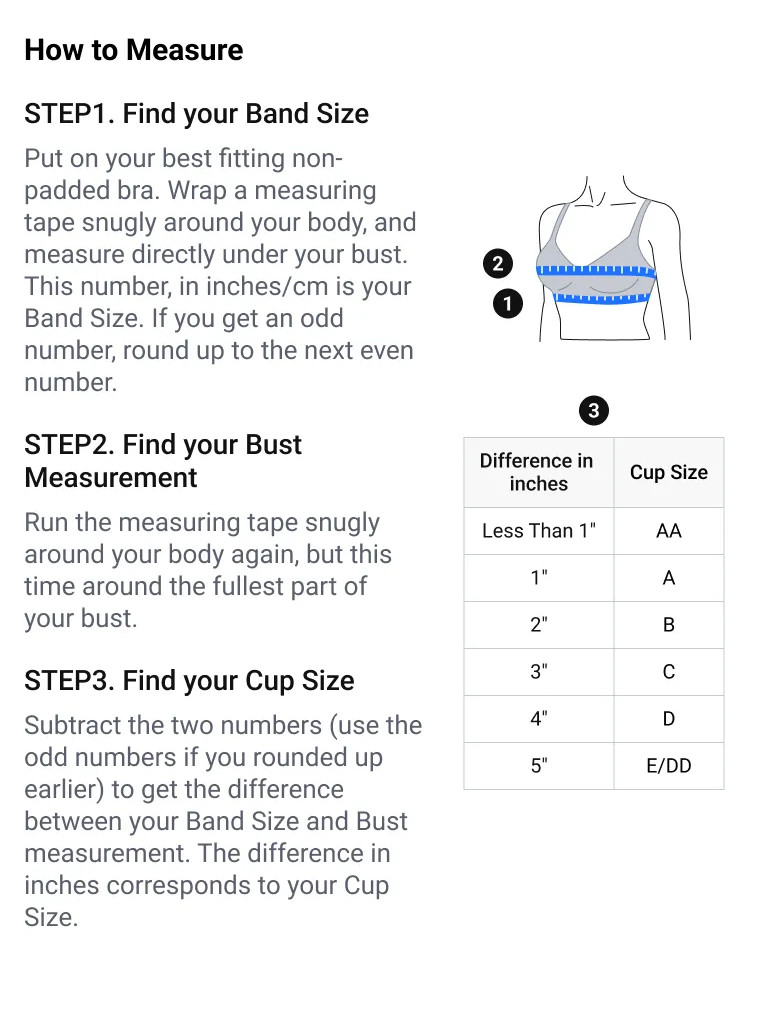 How to Measure

STEP1. Find your Band Size

Put on your best fitting non-padded bra. Wrap a measuring tape snugly around your body, and measure directly under your bust. This number, in inches/cm is your Band Size. If you get an odd number, round up to the next even number.

STEP2. Find your Bust Measurement

Run the measuring tape snugly around your body again, but this time around the fullest part of your bust.

STEP3. Find your Cup Size

Subtract the two numbers (use the odd numbers if you rounded up earlier) to get the difference between your Band Size and Bust measurement. The difference in inches corresponds to your Cup Size.

2

1

3

| Difference in inches | Cup Size |
|---|---|
| Less Than 1" | AA |
| 1" | A |
| 2" | B |
| 3" | C |
| 4" | D |
| 5" | E/DD |